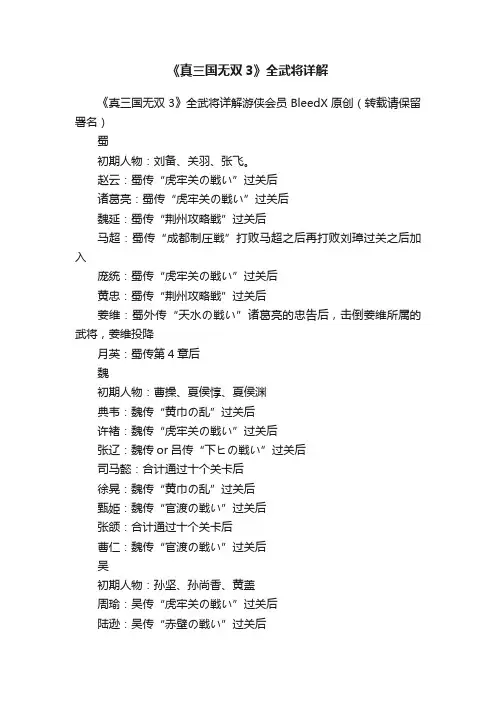 《真三国无双 3》全武将详解

《真三国无双 3》全武将详解游侠会员 BleedX 原创（转载请保留署名）

蜀

初期人物：刘备、关羽、张飞。

赵云：蜀传“虎牢关の戦い”过关后

诸葛亮：蜀传“虎牢关の戦い”过关后

魏延：蜀传“荆州攻略戦”过关后

马超：蜀传“成都制圧戦”打败马超之后再打败刘璋过关之后加入

庞统：蜀传“虎牢关の戦い”过关后

黄忠：蜀传“荆州攻略戦”过关后

姜维：蜀外传“天水の戦い”诸葛亮的忠告后，击倒姜维所属的武将，姜维投降

月英：蜀传第 4 章后

魏

初期人物：曹操、夏侯惇、夏侯渊

典韦：魏传“黄巾の乱”过关后

许褚：魏传“虎牢关の戦い”过关后

张辽：魏传 or 吕传“下ヒの戦い”过关后

司马懿：合计通过十个关卡后

徐晃：魏传“黄巾の乱”过关后

甄姬：魏传“官渡の戦い”过关后

张颌：合计通过十个关卡后

曹仁：魏传“官渡の戦い”过关后

吴

初期人物：孙坚、孙尚香、黄盖

周瑜：吴传“虎牢关の戦い”过关后

陆逊：吴传“赤壁の戦い”过关后